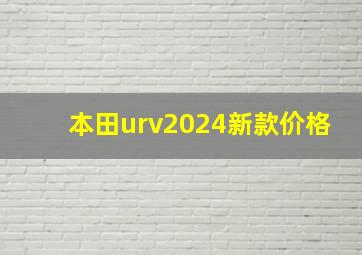 本田urv2024新款价格